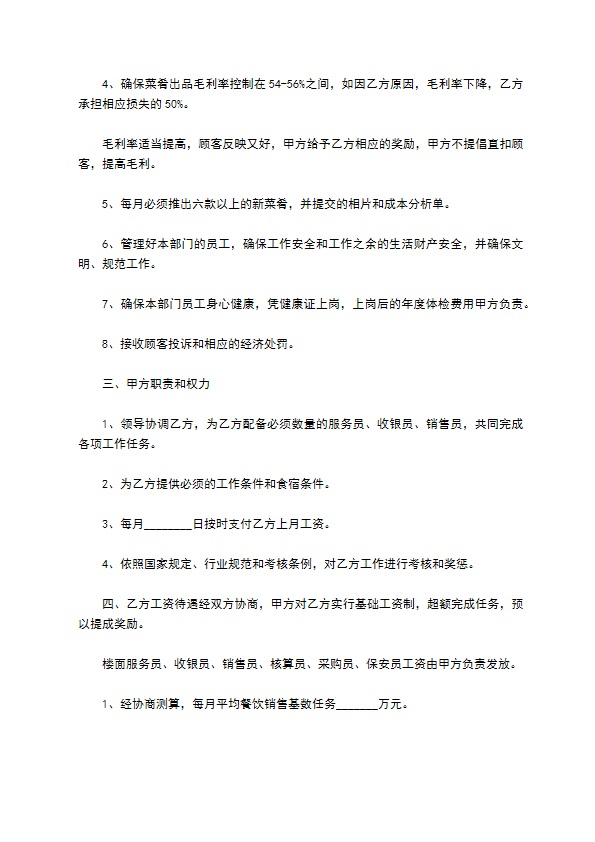 4、确保菜肴出品毛利率控制在 54-56%之间，如因乙方原因，毛利率下降，乙方承担相应损失的 50%。

毛利率适当提高，顾客反映又好，甲方给予乙方相应的奖励，甲方不提倡直扣顾客，提高毛利。

5、每月必须推出六款以上的新菜肴，并提交的相片和成本分析单。

6、管理好本部门的员工，确保工作安全和工作之余的生活财产安全，并确保文明、规范工作。

7、确保本部门员工身心健康，凭健康证上岗，上岗后的年度体检费用甲方负责。

8、接收顾客投诉和相应的经济处罚。

三、甲方职责和权力

1、领导协调乙方，为乙方配备必须数量的服务员、收银员、销售员，共同完成各项工作任务。

2、为乙方提供必须的工作条件和食宿条件。

3、每月________日按时支付乙方上月工资。

4、依照国家规定、行业规范和考核条例，对乙方工作进行考核和奖惩。

四、乙方工资待遇经双方协商，甲方对乙方实行基础工资制，超额完成任务，预以提成奖励。

楼面服务员、收银员、销售员、核算员、采购员、保安员工资由甲方负责发放。

1、经协商测算，每月平均餐饮销售基数任务_______万元。